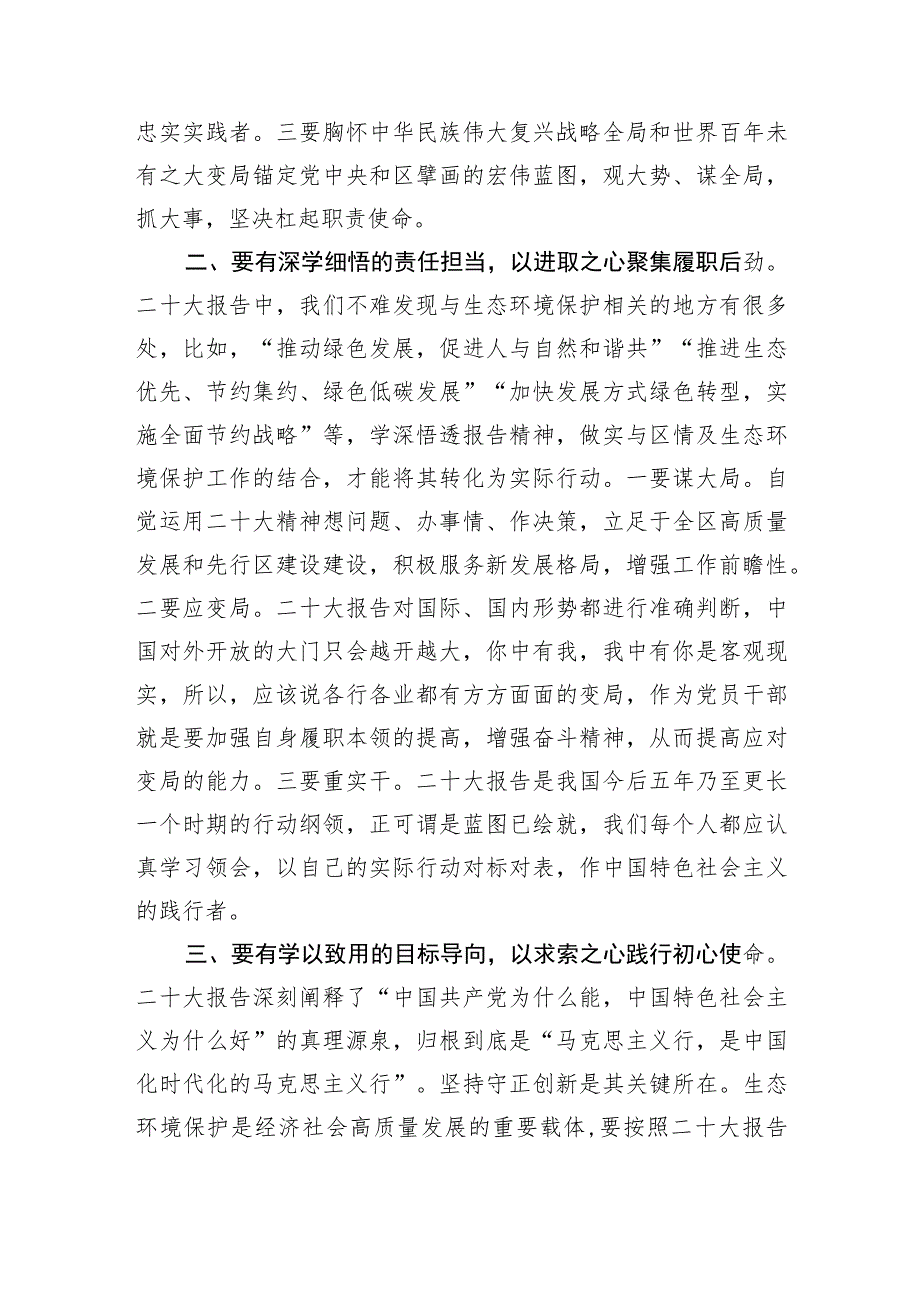 忠实实践者。三要胸怀中华民族伟大复兴战略全局和世界百年未有之大变局锚定党中央和区擘画的宏伟蓝图，观大势、谋全局，抓大事，坚决杠起职责使命。

二、要有深学细悟的责任担当，以进取之心聚集履职后劲。二十大报告中，我们不难发现与生态环境保护相关的地方有很多处，比如，“推动绿色发展，促进人与自然和谐共”“推进生态优先、节约集约、绿色低碳发展”“加快发展方式绿色转型，实施全面节约战略”等，学深悟透报告精神，做实与区情及生态环境保护工作的结合，才能将其转化为实际行动。一要谋大局。自觉运用二十大精神想问题、办事情、作决策，立足于全区高质量发展和先行区建设建设，积极服务新发展格局，增强工作前瞻性。二要应变局。二十大报告对国际、国内形势都进行准确判断，中国对外开放的大门只会越开越大，你中有我，我中有你是客观现实，所以，应该说各行各业都有方方面面的变局，作为党员干部就是要加强自身履职本领的提高，增强奋斗精神，从而提高应对变局的能力。三要重实干。二十大报告是我国今后五年乃至更长一个时期的行动纲领，正可谓是蓝图已绘就，我们每个人都应认真学习领会，以自己的实际行动对标对表，作中国特色社会主义的践行者。

三、要有学以致用的目标导向，以求索之心践行初心使命。二十大报告深刻阐释了“中国共产党为什么能，中国特色社会主义为什么好”的真理源泉，归根到底是“马克思主义行，是中国化时代化的马克思主义行”。坚持守正创新是其关键所在。生态环境保护是经济社会高质量发展的重要载体，要按照二十大报告